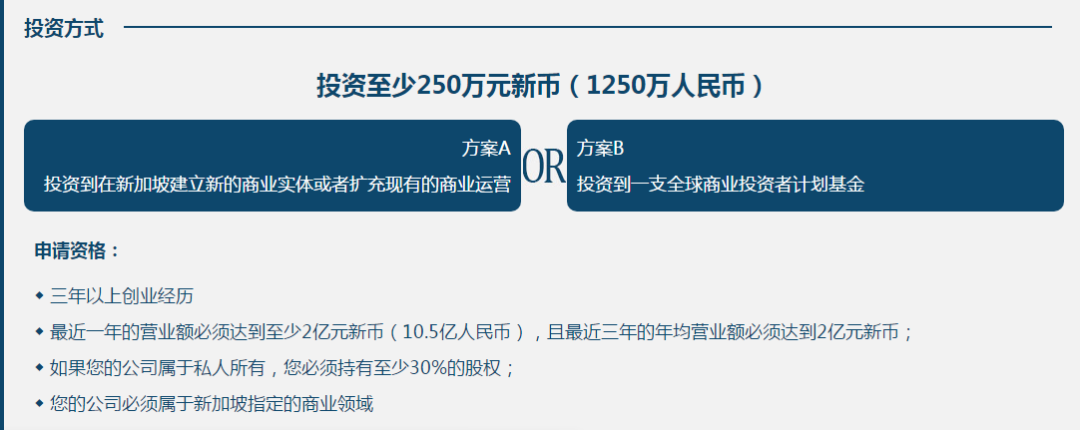 投资方式

投资至少250万元新币（1250万人民币）

方案A
投资到在新加坡建立新的商业实体或者扩充现有的商业运营

OR

方案B
投资到一支全球商业投资者计划基金

申请资格：

◆ 三年以上创业经历

◆ 最近一年的营业额必须达到至少2亿元新币（10.5亿人民币），且最近三年的年均营业额必须达到2亿元新币；

◆ 如果您的公司属于私人所有，您必须持有至少30%的股权；

◆ 您的公司必须属于新加坡指定的商业领域